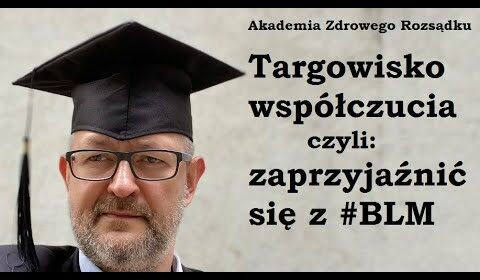 Akademia Zdrowego Rozsądku

Targowisko współczucia czyli: zaprzyjaźnić się z #BLM